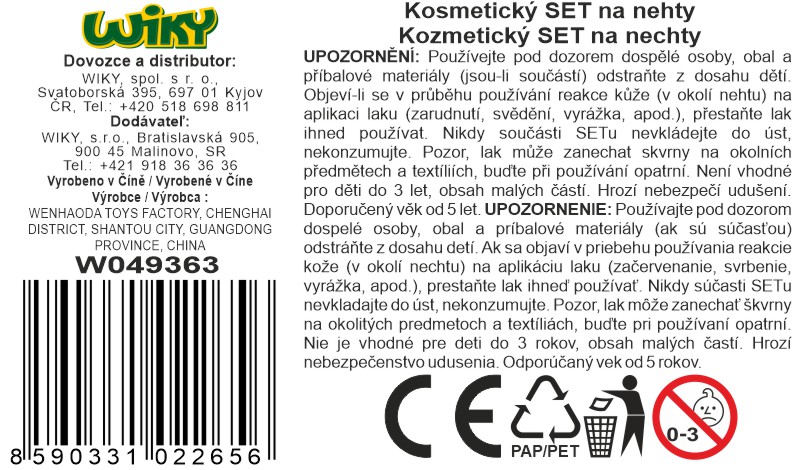 WIKY

Dovozce a distributor:
WIKY, spol. s r. o.,
Svatoborská 395, 697 01 Kyjov
ČR, Tel.: +420 518 698 811
Dodávateľ:
WIKY, s.r.o., Bratislavská 905,
900 45 Malinovo, SR
Tel.: +421 918 36 36 36
Vyrobeno v Číně / Vyrobené v Číne
Výrobce / Výrobca :
WENHAODA TOYS FACTORY, CHENGHAI DISTRICT, SHANTOU CITY, GUANGDONG PROVINCE, CHINA
W049363

8 590331 022656

Kosmetický SET na nehty
Kozmetický SET na nechty

UPOZORNĚNÍ: Používejte pod dozorem dospělé osoby, obal a příbalové materiály (jsou-li součástí) odstraňte z dosahu dětí. Objeví-li se v průběhu používání reakce kůže (v okolí nehtu) na aplikaci laku (zarudnutí, svědění, vyrážka, apod.), přestaňte lak ihned používat. Nikdy součásti SETu nevkládejte do úst, nekonzumujte. Pozor, lak může zanechat skvrny na okolních předmětech a textíliích, buďte při používání opatrní. Není vhodné pro děti do 3 let, obsah malých částí. Hrozí nebezpečí udušení. Doporučený věk od 5 let. UPOZORNENIE: Používajte pod dozorom dospelé osoby, obal a príbalové materiály (ak sú súčasťou) odstráňte z dosahu detí. Ak sa objaví v priebehu používania reakcie kože (v okolí nechtu) na aplikáciu laku (začervenanie, svrbenie, vyrážka, apod.), prestaňte lak ihneď používať. Nikdy súčasti SETu nevkladajte do úst, nekonzumujte. Pozor, lak môže zanechať škvrny na okolitých predmetoch a textíliách, buďte pri používaní opatrní. Nie je vhodné pre deti do 3 rokov, obsah malých častí. Hrozí nebezpečenstvo udusenia. Odporúčaný vek od 5 rokov.

CE

PAP/PET

0-3